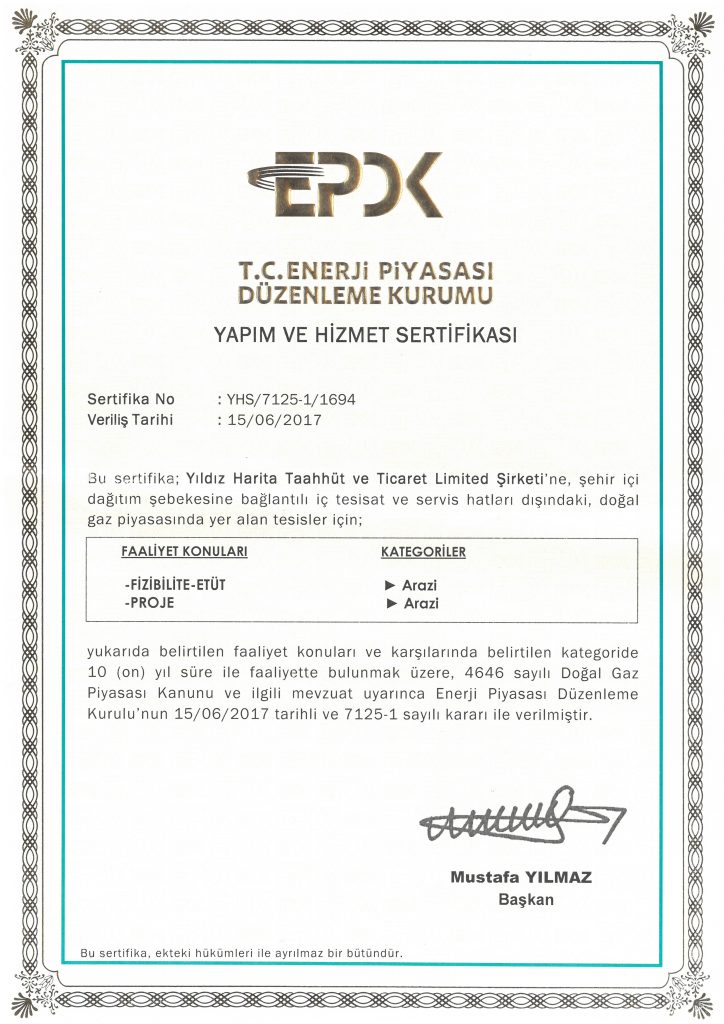 EPDK

T.C.ENERJİ PİYASASI
DÜZENLEME KURUMU

YAPIM VE HİZMET SERTİFİKASI

Sertifika No : YHS/7125-1/1694
Veriliş Tarihi : 15/06/2017

Bu sertifika; Yıldız Harita Taahhüt ve Ticaret Limited Şirketi'ne, şehir içi dağıtım şebekesine bağlantılı iç tesisat ve servis hatları dışındaki, doğal gaz piyasasında yer alan tesisler için;

| FAALİYET KONULARI | KATEGORİLER |
|---|---|
| -FİZİBİLİTE-ETÜT | ► Arazi |
| -PROJE | ► Arazi |

yukarıda belirtilen faaliyet konuları ve karşılarında belirtilen kategoride 10 (on) yıl süre ile faaliyette bulunmak üzere, 4646 sayılı Doğal Gaz Piyasası Kanunu ve ilgili mevzuat uyarınca Enerji Piyasası Düzenleme Kurulu'nun 15/06/2017 tarihli ve 7125-1 sayılı kararı ile verilmiştir.

Mustafa YILMAZ
Başkan

Bu sertifika, ekteki hükümleri ile ayrılmaz bir bütündür.